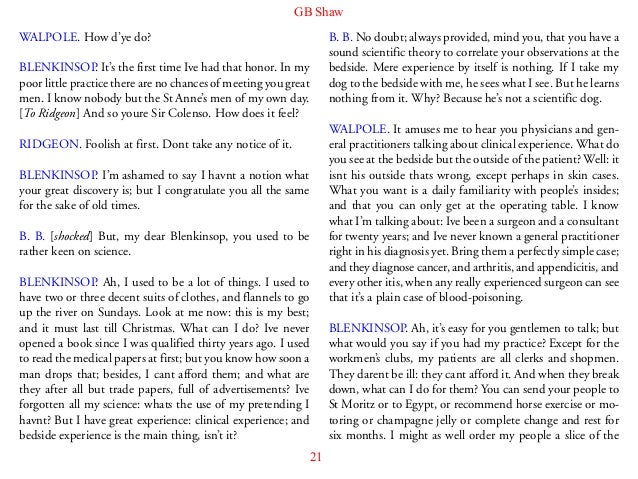 GB Shaw

WALPOLE. How d'ye do?

BLENKINSOP. It's the first time Ive had that honor. In my poor little practice there are no chances of meeting you great men. I know nobody but the St Anne's men of my own day. [To Ridgeon] And so youre Sir Colenso. How does it feel?

RIDGEON. Foolish at first. Dont take any notice of it.

BLENKINSOP. I'm ashamed to say I havnt a notion what your great discovery is; but I congratulate you all the same for the sake of old times.

B. B. [shocked] But, my dear Blenkinsop, you used to be rather keen on science.

BLENKINSOP. Ah, I used to be a lot of things. I used to have two or three decent suits of clothes, and flannels to go up the river on Sundays. Look at me now: this is my best; and it must last till Christmas. What can I do? Ive never opened a book since I was qualified thirty years ago. I used to read the medical papers at first; but you know how soon a man drops that; besides, I cant afford them; and what are they after all but trade papers, full of advertisements? Ive forgotten all my science: whats the use of my pretending I havnt? But I have great experience: clinical experience; and bedside experience is the main thing, isn't it?

B. B. No doubt; always provided, mind you, that you have a sound scientific theory to correlate your observations at the bedside. Mere experience by itself is nothing. If I take my dog to the bedside with me, he sees what I see. But he learns nothing from it. Why? Because he's not a scientific dog.

WALPOLE. It amuses me to hear you physicians and general practitioners talking about clinical experience. What do you see at the bedside but the outside of the patient? Well: it isnt his outside thats wrong, except perhaps in skin cases. What you want is a daily familiarity with people's insides; and that you can only get at the operating table. I know what I'm talking about: Ive been a surgeon and a consultant for twenty years; and Ive never known a general practitioner right in his diagnosis yet. Bring them a perfectly simple case; and they diagnose cancer, and arthritis, and appendicitis, and every other itis, when any really experienced surgeon can see that it's a plain case of blood-poisoning.

BLENKINSOP. Ah, it's easy for you gentlemen to talk; but what would you say if you had my practice? Except for the workmen's clubs, my patients are all clerks and shopmen. They darent be ill: they cant afford it. And when they break down, what can I do for them? You can send your people to St Moritz or to Egypt, or recommend horse exercise or motoring or champagne jelly or complete change and rest for six months. I might as well order my people a slice of the

21